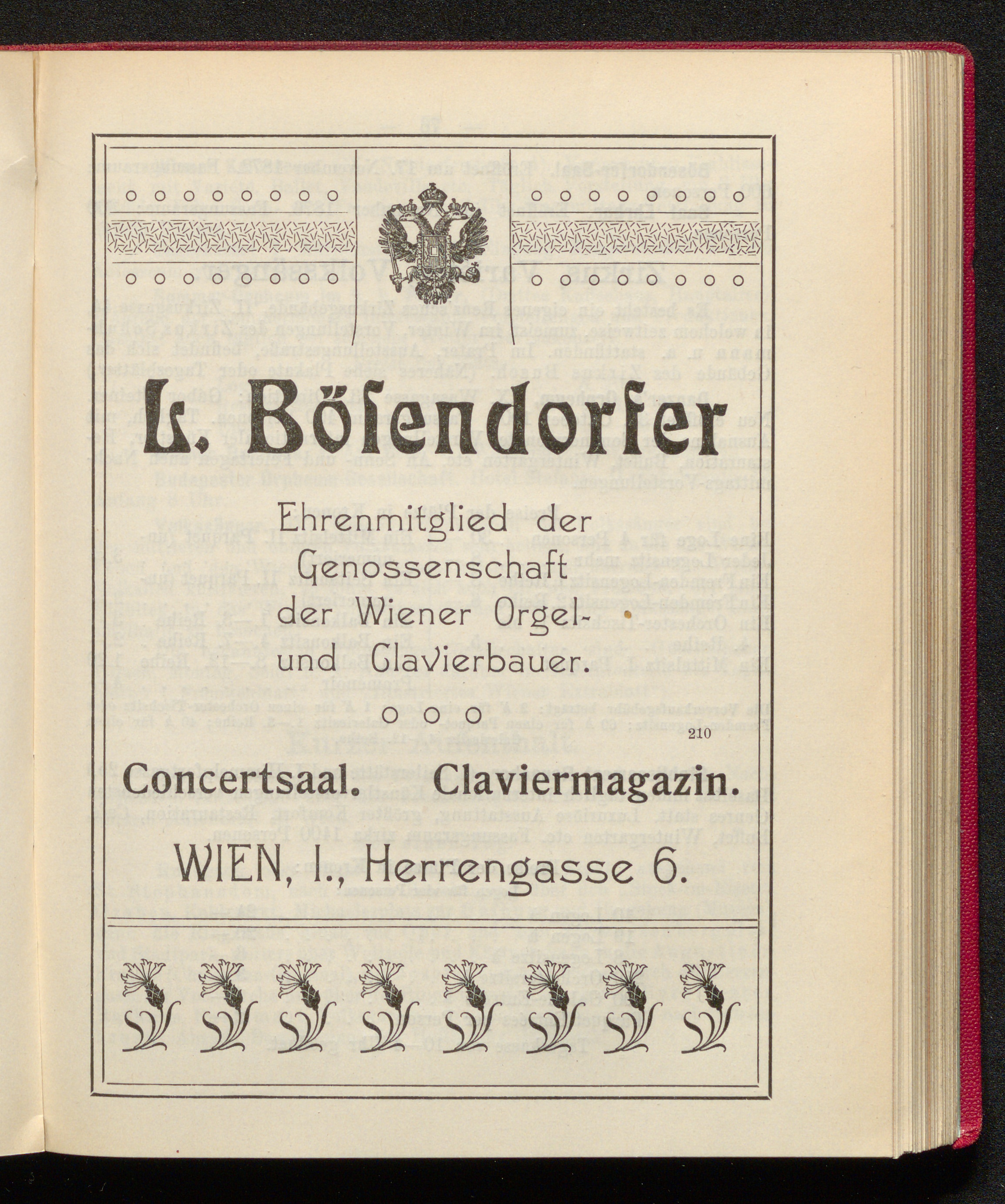 L. Bösendorfer

Ehrenmitglied der Genossenschaft der Wiener Orgel- und Clavierbauer.

210

Concertsaal. Claviermagazin.

WIEN, I., Herrengasse 6.